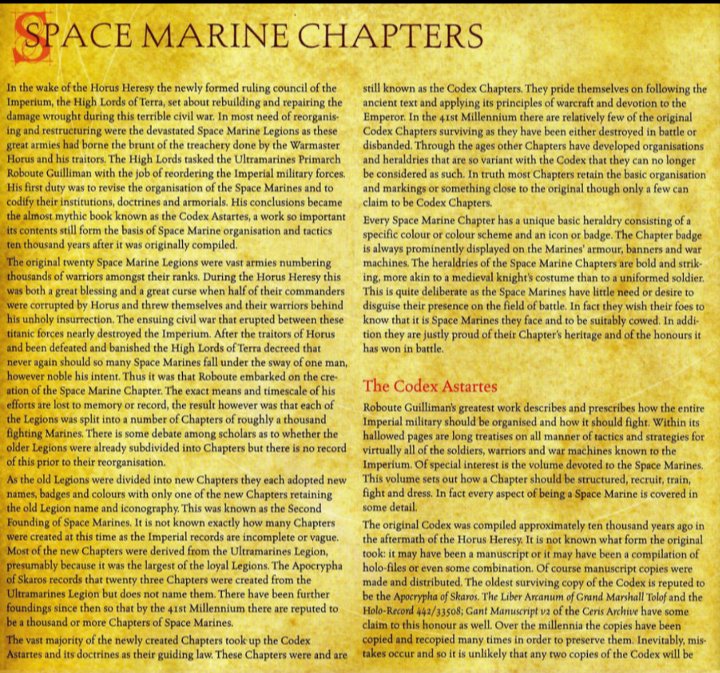 SPACE MARINE CHAPTERS

In the wake of the Horus Heresy the newly formed ruling council of the Imperium, the High Lords of Terra, set about rebuilding and repairing the damage wrought during this terrible civil war. In most need of reorganising and restructuring were the devastated Space Marine Legions as these great armies had borne the brunt of the treachery done by the Warmaster Horus and his traitors. The High Lords tasked the Ultramarines Primarch Roboute Guilliman with the job of reordering the Imperial military forces. His first duty was to revise the organisation of the Space Marines and to codify their institutions, doctrines and armorials. His conclusions became the almost mythic book known as the Codex Astartes, a work so important its contents still form the basis of Space Marine organisation and tactics ten thousand years after it was originally compiled.

The original twenty Space Marine Legions were vast armies numbering thousands of warriors amongst their ranks. During the Horus Heresy this was both a great blessing and a great curse when half of their commanders were corrupted by Horus and threw themselves and their warriors behind his unholy insurrection. The ensuing civil war that erupted between these titanic forces nearly destroyed the Imperium. After the traitors of Horus and been defeated and banished the High Lords of Terra decreed that never again should so many Space Marines fall under the sway of one man, however noble his intent. Thus it was that Roboute embarked on the creation of the Space Marine Chapter. The exact means and timescale of his efforts are lost to memory or record, the result however was that each of the Legions was split into a number of Chapters of roughly a thousand fighting Marines. There is some debate among scholars as to whether the older Legions were already subdivided into Chapters but there is no record of this prior to their reorganisation.

As the old Legions were divided into new Chapters they each adopted new names, badges and colours with only one of the new Chapters retaining the old Legion name and iconography. This was known as the Second Founding of Space Marines. It is not known exactly how many Chapters were created at this time as the Imperial records are incomplete or vague. Most of the new Chapters were derived from the Ultramarines Legion, presumably because it was the largest of the loyal Legions. The Apocrypha of Skaros records that twenty three Chapters were created from the Ultramarines Legion but does not name them. There have been further foundings since then so that by the 41st Millennium there are reputed to be a thousand or more Chapters of Space Marines.

The vast majority of the newly created Chapters took up the Codex Astartes and its doctrines as their guiding law. These Chapters were and are still known as the Codex Chapters. They pride themselves on following the ancient text and applying its principles of warcraft and devotion to the Emperor. In the 41st Millennium there are relatively few of the original Codex Chapters surviving as they have been either destroyed in battle or disbanded. Through the ages other Chapters have developed organisations and heraldries that are so variant with the Codex that they can no longer be considered as such. In truth most Chapters retain the basic organisation and markings or something close to the original though only a few can claim to be Codex Chapters.

Every Space Marine Chapter has a unique basic heraldry consisting of a specific colour or colour scheme and an icon or badge. The Chapter badge is always prominently displayed on the Marines' armour, banners and war machines. The heraldries of the Space Marine Chapters are bold and striking, more akin to a medieval knight's costume than to a uniformed soldier. This is quite deliberate as the Space Marines have little need or desire to disguise their presence on the field of battle. In fact they wish their foes to know that it is Space Marines they face and to be suitably cowed. In addition they are justly proud of their Chapter's heritage and of the honours it has won in battle.

The Codex Astartes

Roboute Guilliman's greatest work describes and prescribes how the entire Imperial military should be organised and how it should fight. Within its hallowed pages are long treatises on all manner of tactics and strategies for virtually all of the soldiers, warriors and war machines known to the Imperium. Of special interest is the volume devoted to the Space Marines. This volume sets out how a Chapter should be structured, recruit, train, fight and dress. In fact every aspect of being a Space Marine is covered in some detail.

The original Codex was compiled approximately ten thousand years ago in the aftermath of the Horus Heresy. It is not known what form the original took: it may have been a manuscript or it may have been a compilation of holo-files or even some combination. Of course manuscript copies were made and distributed. The oldest surviving copy of the Codex is reputed to be the Apocrypha of Skaros. The Liber Arcanum of Grand Marshall Tolof and the Holo-Record 442/33508; Gant Manuscript v2 of the Ceris Archive have some claim to this honour as well. Over the millennia the copies have been copied and recopied many times in order to preserve them. Inevitably, mistakes occur and so it is unlikely that any two copies of the Codex will be